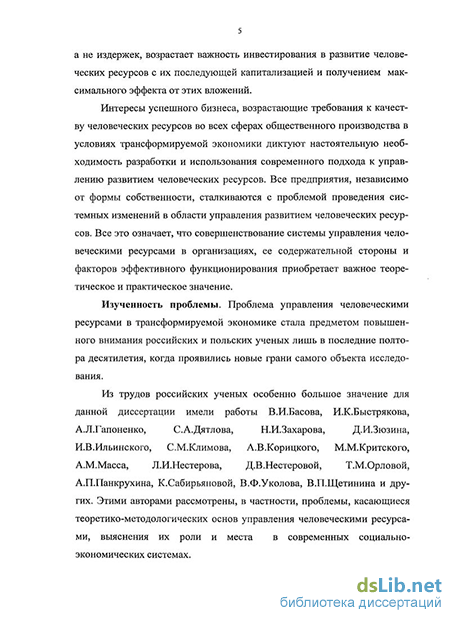 5

а не издержек, возрастает важность инвестирования в развитие человеческих ресурсов с их последующей капитализацией и получением максимального эффекта от этих вложений.

Интересы успешного бизнеса, возрастающие требования к качеству человеческих ресурсов во всех сферах общественного производства в условиях трансформируемой экономики диктуют настоятельную необходимость разработки и использования современного подхода к управлению развитием человеческих ресурсов. Все предприятия, независимо от формы собственности, сталкиваются с проблемой проведения системных изменений в области управления развитием человеческих ресурсов. Все это означает, что совершенствование системы управления человеческими ресурсами в организациях, ее содержательной стороны и факторов эффективного функционирования приобретает важное теоретическое и практическое значение.

Изученность проблемы. Проблема управления человеческими ресурсами в трансформируемой экономике стала предметом повышенного внимания российских и польских ученых лишь в последние полтора десятилетия, когда проявились новые грани самого объекта исследования.

Из трудов российских ученых особенно большое значение для данной диссертации имели работы В.И.Басова, И.К.Быстрякова, А.Л.Гапоненко, С.А.Дятлова, Н.И.Захарова, Д.И.Зюзина, И.В.Ильинского, С.М.Климова, А.В.Корицкого, М.М.Критского, А.М.Масса, Л.И.Нестерова, Д.В.Нестеровой, Т.М.Орловой, А.П.Панкрухина, К.Сабирьяновой, В.Ф.Уколова, В.П.Щетинина и других. Этими авторами рассмотрены, в частности, проблемы, касающиеся теоретико-методологических основ управления человеческими ресурсами, выяснения их роли и места в современных социально-экономических системах.

dsLib.net
библиотека диссертаций